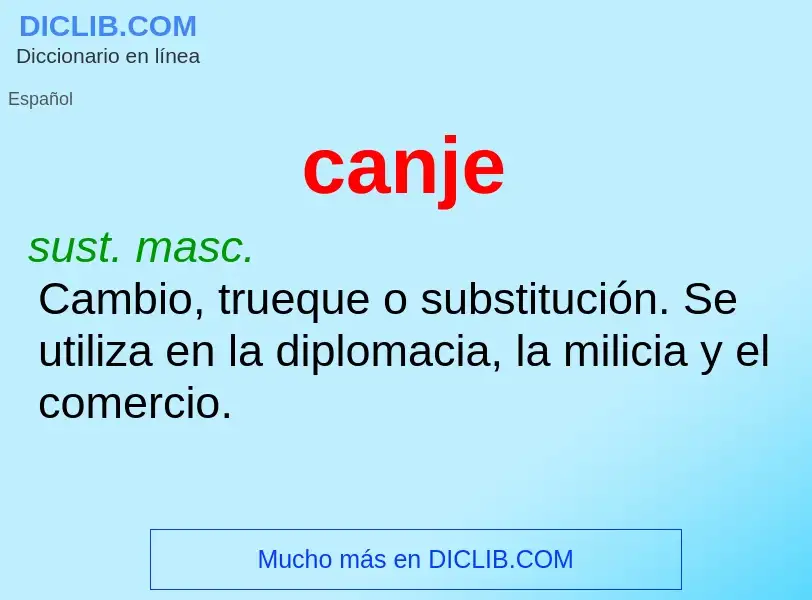 DICLIB.COM
Diccionario en línea

Español

canje

sust. masc.
Cambio, trueque o substitución. Se utiliza en la diplomacia, la milicia y el comercio.

Mucho más en DICLIB.COM